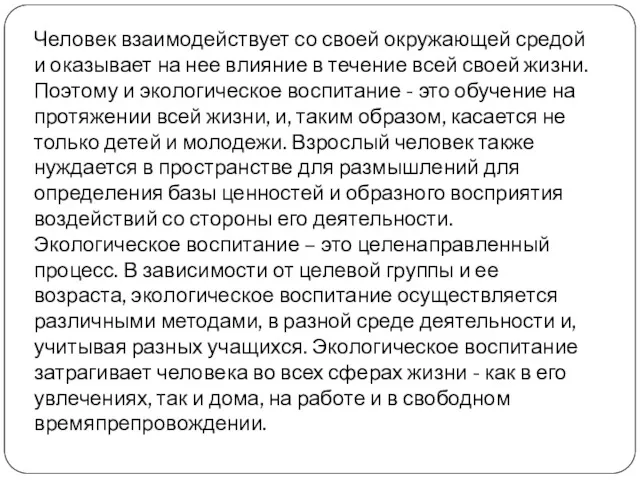 Человек взаимодействует со своей окружающей средой и оказывает на нее влияние в течение всей своей жизни. Поэтому и экологическое воспитание - это обучение на протяжении всей жизни, и, таким образом, касается не только детей и молодежи. Взрослый человек также нуждается в пространстве для размышлений для определения базы ценностей и образного восприятия воздействий со стороны его деятельности. Экологическое воспитание – это целенаправленный процесс. В зависимости от целевой группы и ее возраста, экологическое воспитание осуществляется различными методами, в разной среде деятельности и, учитывая разных учащихся. Экологическое воспитание затрагивает человека во всех сферах жизни - как в его увлечениях, так и дома, на работе и в свободном времяпрепровождении.